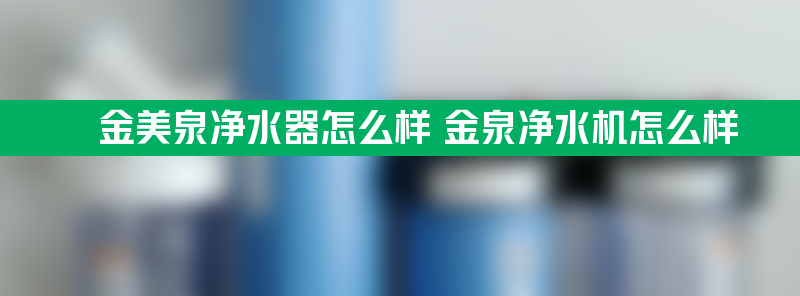 金美泉净水器怎么样 金泉净水机怎么样